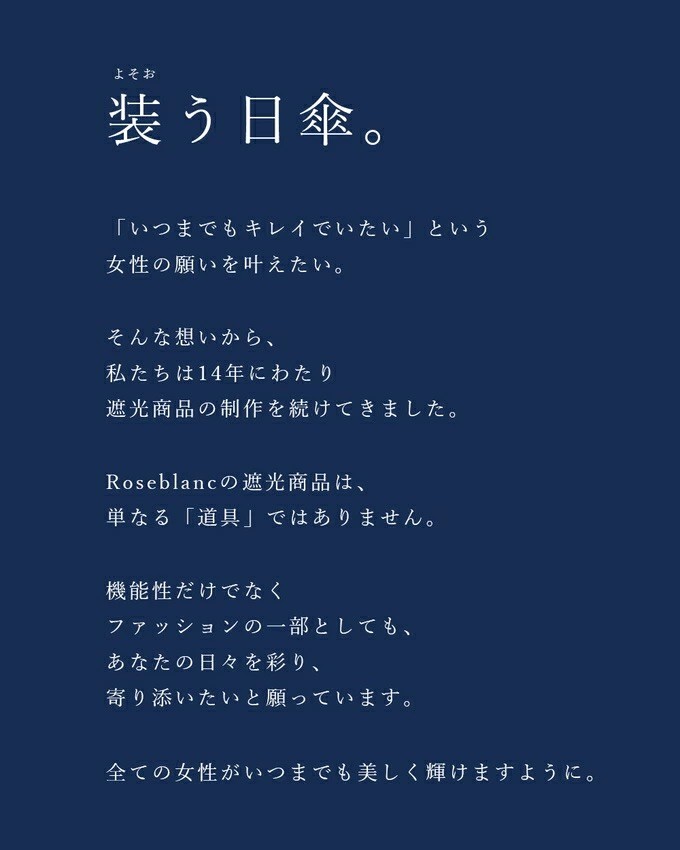 よそお
装う日傘。

「いつまでもキレイでいたい」という
女性の願いを叶えたい。

そんな想いから、
私たちは14年にわたり
遮光商品の制作を続けてきました。

Roseblancの遮光商品は、
単なる「道具」ではありません。

機能性だけでなく
ファッションの一部としても、
あなたの日々を彩り、
寄り添いたいと願っています。

全ての女性がいつまでも美しく輝けますように。